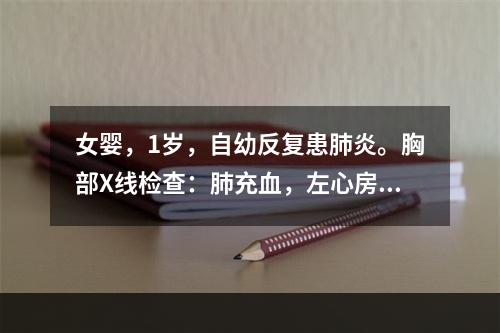 女婴，1岁，自幼反复患肺炎。胸部X线检查：肺充血，左心房...